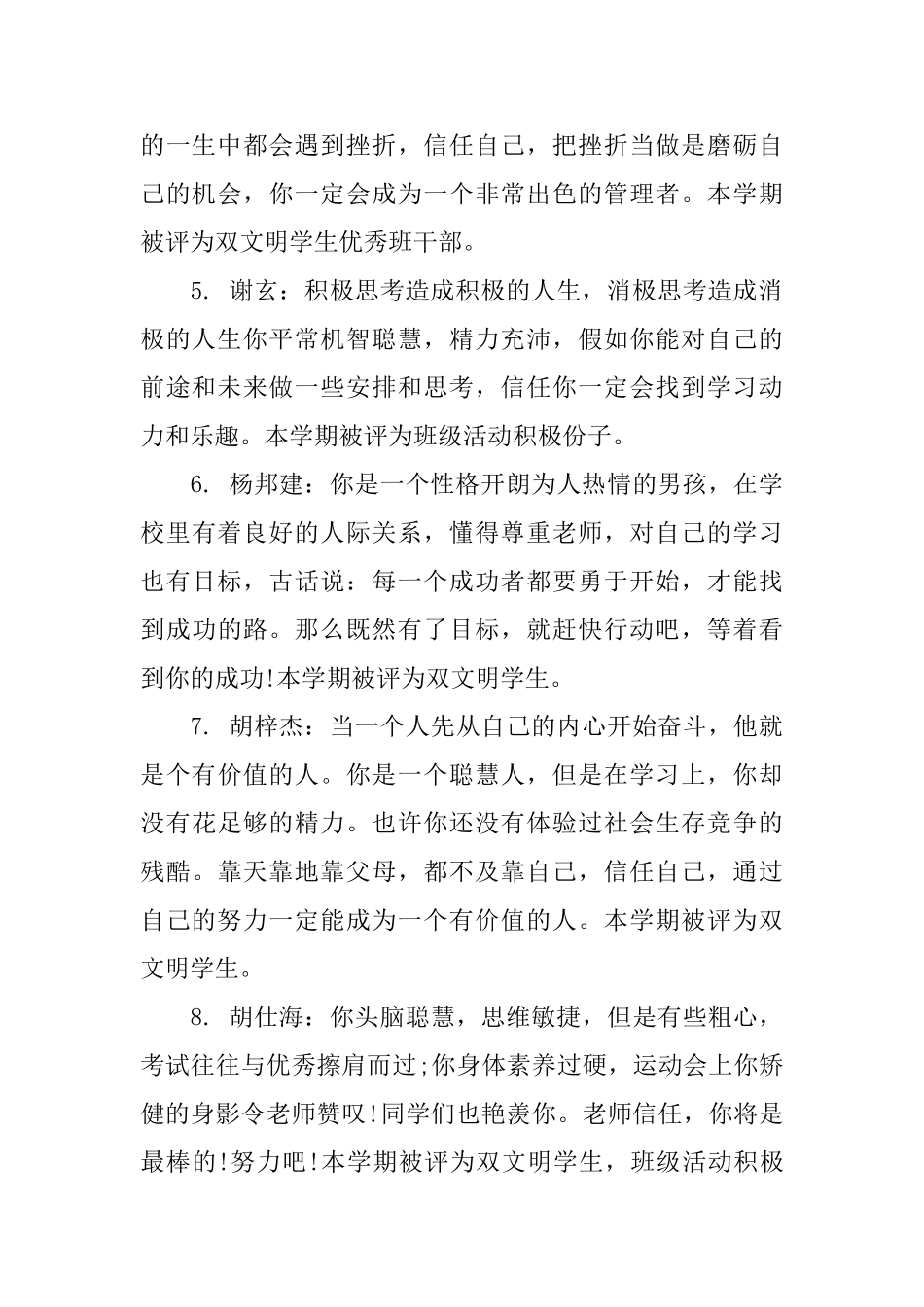 的一生中都会遇到挫折，信任自己，把挫折当做是磨砺自己的机会，你一定会成为一个非常出色的管理者。本学期被评为双文明学生优秀班干部。

5. 谢玄：积极思考造成积极的人生，消极思考造成消极的人生你平常机智聪慧，精力充沛，假如你能对自己的前途和未来做一些安排和思考，信任你一定会找到学习动力和乐趣。本学期被评为班级活动积极份子。

6. 杨邦建：你是一个性格开朗为人热情的男孩，在学校里有着良好的人际关系，懂得尊重老师，对自己的学习也有目标，古话说：每一个成功者都要勇于开始，才能找到成功的路。那么既然有了目标，就赶快行动吧，等着看到你的成功!本学期被评为双文明学生。

7. 胡梓杰：当一个人先从自己的内心开始奋斗，他就是个有价值的人。你是一个聪慧人，但是在学习上，你却没有花足够的精力。也许你还没有体验过社会生存竞争的残酷。靠天靠地靠父母，都不及靠自己，信任自己，通过自己的努力一定能成为一个有价值的人。本学期被评为双文明学生。

8. 胡仕海：你头脑聪慧，思维敏捷，但是有些粗心，考试往往与优秀擦肩而过;你身体素养过硬，运动会上你矫健的身影令老师赞叹!同学们也艳羡你。老师信任，你将是最棒的!努力吧!本学期被评为双文明学生，班级活动积极